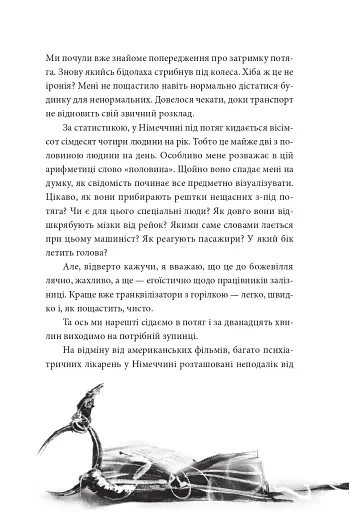 Ми почули вже знайоме попередження про затримку потяга. Знову якийсь бідолаха стрибнув під колеса. Хіба ж це не іронія? Мені не пощастило навіть нормально дістатися будинку для ненормальних. Довелося чекати, доки транспорт не відновить свій звичний розклад.

За статистикою, у Німеччині під потяг кидається вісімсот сімдесят чотири людини на рік. Тобто це майже дві з половиною людини на день. Особливо мене розважає в цій арифметиці слово «половина». Щойно воно спадає мені на думку, як свідомість починає все предметно візуалізувати. Цікаво, як вони прибирають рештки нещасних з-під потяга? Чи є для цього спеціальні люди? Як довго вони відшкрябують мізки від рейок? Якими саме словами лається при цьому машиніст? Як реагують пасажири? У який бік летить голова?

Але, відверто кажучи, я вважаю, що це до божевілля лячно, жахливо, а ще — егоїстично щодо працівників залізниці. Краще вже транквілізатори з горілкою — легко, швидко і, як пощастить, чисто.

Та ось ми нарешті сідаємо в потяг і за дванадцять хвилин виходимо на потрібній зупинці.

На відміну від американських фільмів, багато психіатричних лікарень у Німеччині розташовані неподалік від